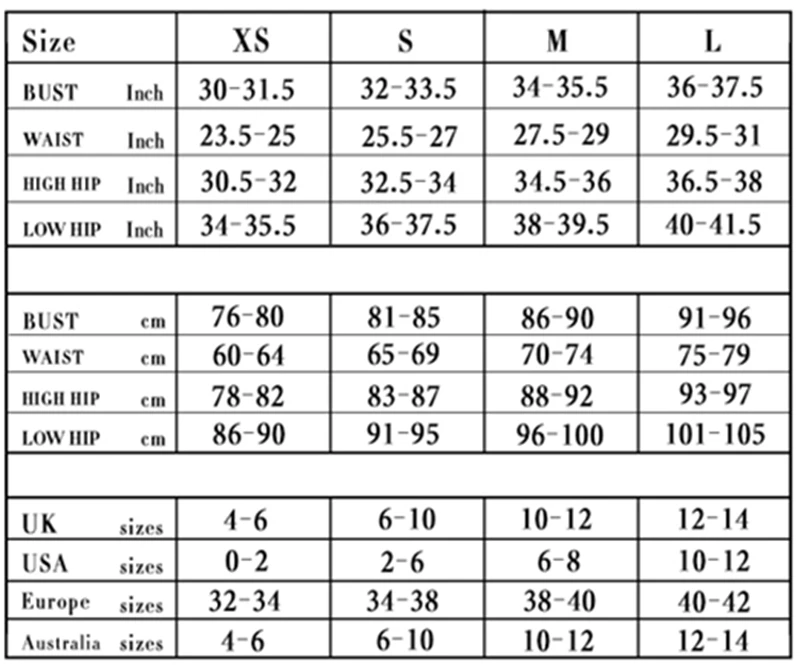 | Size | XS | S | M | L |
|---|---|---|---|---|
| BUST Inch | 30-31.5 | 32-33.5 | 34-35.5 | 36-37.5 |
| WAIST Inch | 23.5-25 | 25.5-27 | 27.5-29 | 29.5-31 |
| HIGH HIP Inch | 30.5-32 | 32.5-34 | 34.5-36 | 36.5-38 |
| LOW HIP Inch | 34-35.5 | 36-37.5 | 38-39.5 | 40-41.5 |
| | | | | |
| BUST cm | 76-80 | 81-85 | 86-90 | 91-96 |
| WAIST cm | 60-64 | 65-69 | 70-74 | 75-79 |
| HIGH HIP cm | 78-82 | 83-87 | 88-92 | 93-97 |
| LOW HIP cm | 86-90 | 91-95 | 96-100 | 101-105 |
| | | | | |
| UK sizes | 4-6 | 6-10 | 10-12 | 12-14 |
| USA sizes | 0-2 | 2-6 | 6-8 | 10-12 |
| Europe sizes | 32-34 | 34-38 | 38-40 | 40-42 |
| Australia sizes | 4-6 | 6-10 | 10-12 | 12-14 |